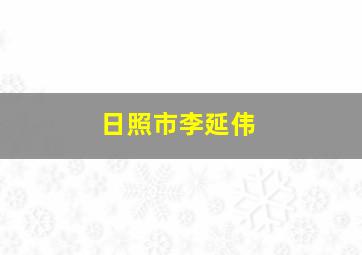 日照市李延伟